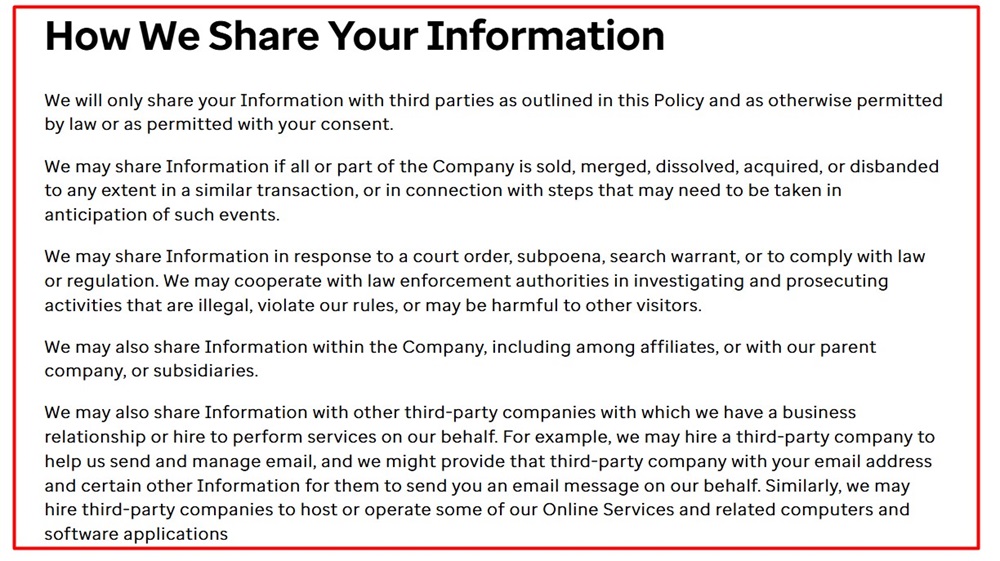 How We Share Your Information

We will only share your Information with third parties as outlined in this Policy and as otherwise permitted by law or as permitted with your consent.

We may share Information if all or part of the Company is sold, merged, dissolved, acquired, or disbanded to any extent in a similar transaction, or in connection with steps that may need to be taken in anticipation of such events.

We may share Information in response to a court order, subpoena, search warrant, or to comply with law or regulation. We may cooperate with law enforcement authorities in investigating and prosecuting activities that are illegal, violate our rules, or may be harmful to other visitors.

We may also share Information within the Company, including among affiliates, or with our parent company, or subsidiaries.

We may also share Information with other third-party companies with which we have a business relationship or hire to perform services on our behalf. For example, we may hire a third-party company to help us send and manage email, and we might provide that third-party company with your email address and certain other Information for them to send you an email message on our behalf. Similarly, we may hire third-party companies to host or operate some of our Online Services and related computers and software applications